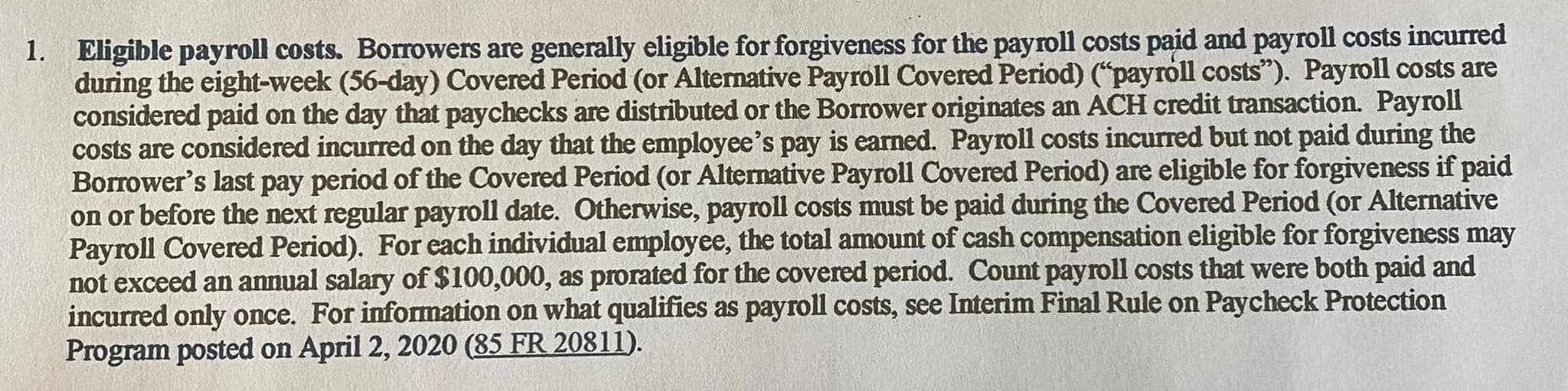 1. Eligible payroll costs. Borrowers are generally eligible for forgiveness for the payroll costs paid and payroll costs incurred during the eight-week (56-day) Covered Period (or Alternative Payroll Covered Period) ("payroll costs"). Payroll costs are considered paid on the day that paychecks are distributed or the Borrower originates an ACH credit transaction. Payroll costs are considered incurred on the day that the employee's pay is earned. Payroll costs incurred but not paid during the Borrower's last pay period of the Covered Period (or Alternative Payroll Covered Period) are eligible for forgiveness if paid on or before the next regular payroll date. Otherwise, payroll costs must be paid during the Covered Period (or Alternative Payroll Covered Period). For each individual employee, the total amount of cash compensation eligible for forgiveness may not exceed an annual salary of $100,000, as prorated for the covered period. Count payroll costs that were both paid and incurred only once. For information on what qualifies as payroll costs, see Interim Final Rule on Paycheck Protection Program posted on April 2, 2020 (85 FR 20811).